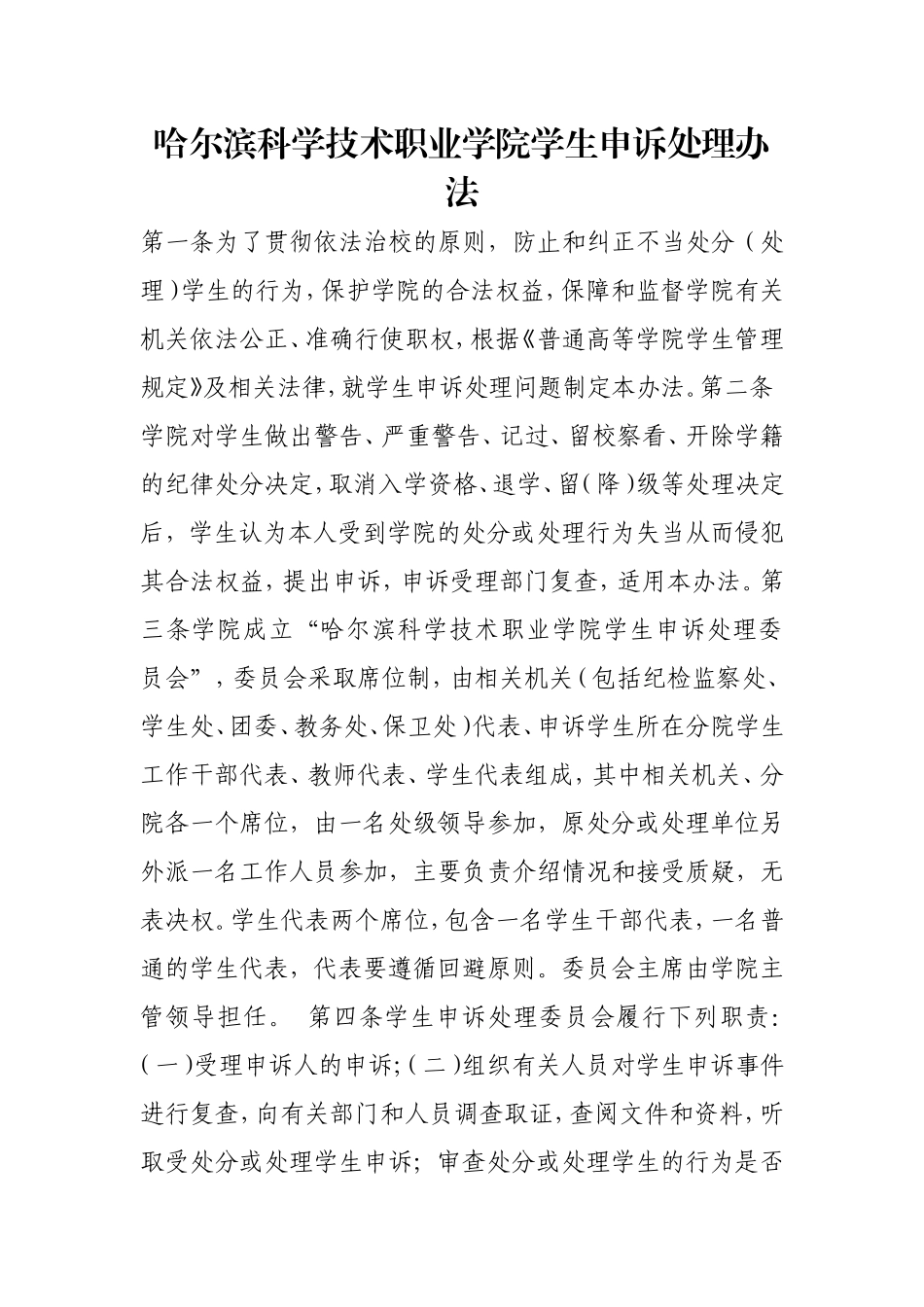 哈尔滨科学技术职业学院学生申诉处理办法

第一条为了贯彻依法治校的原则，防止和纠正不当处分（处理）学生的行为，保护学院的合法权益，保障和监督学院有关机关依法公正、准确行使职权，根据《普通高等学院学生管理规定》及相关法律，就学生申诉处理问题制定本办法。第二条学院对学生做出警告、严重警告、记过、留校察看、开除学籍的纪律处分决定，取消入学资格、退学、留（降）级等处理决定后，学生认为本人受到学院的处分或处理行为失当从而侵犯其合法权益，提出申诉，申诉受理部门复查，适用本办法。第三条学院成立“哈尔滨科学技术职业学院学生申诉处理委员会”，委员会采取席位制，由相关机关（包括纪检监察处、学生处、团委、教务处、保卫处）代表、申诉学生所在分院学生工作干部代表、教师代表、学生代表组成，其中相关机关、分院各一个席位，由一名处级领导参加，原处分或处理单位另外派一名工作人员参加，主要负责介绍情况和接受质疑，无表决权。学生代表两个席位，包含一名学生干部代表，一名普通的学生代表，代表要遵循回避原则。委员会主席由学院主管领导担任。 第四条学生申诉处理委员会履行下列职责：（一）受理申诉人的申诉；（二）组织有关人员对学生申诉事件进行复查，向有关部门和人员调查取证，查阅文件和资料，听取受处分或处理学生申诉；审查处分或处理学生的行为是否